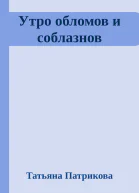 Утро обломов и соблазнов

Татьяна Патрикова